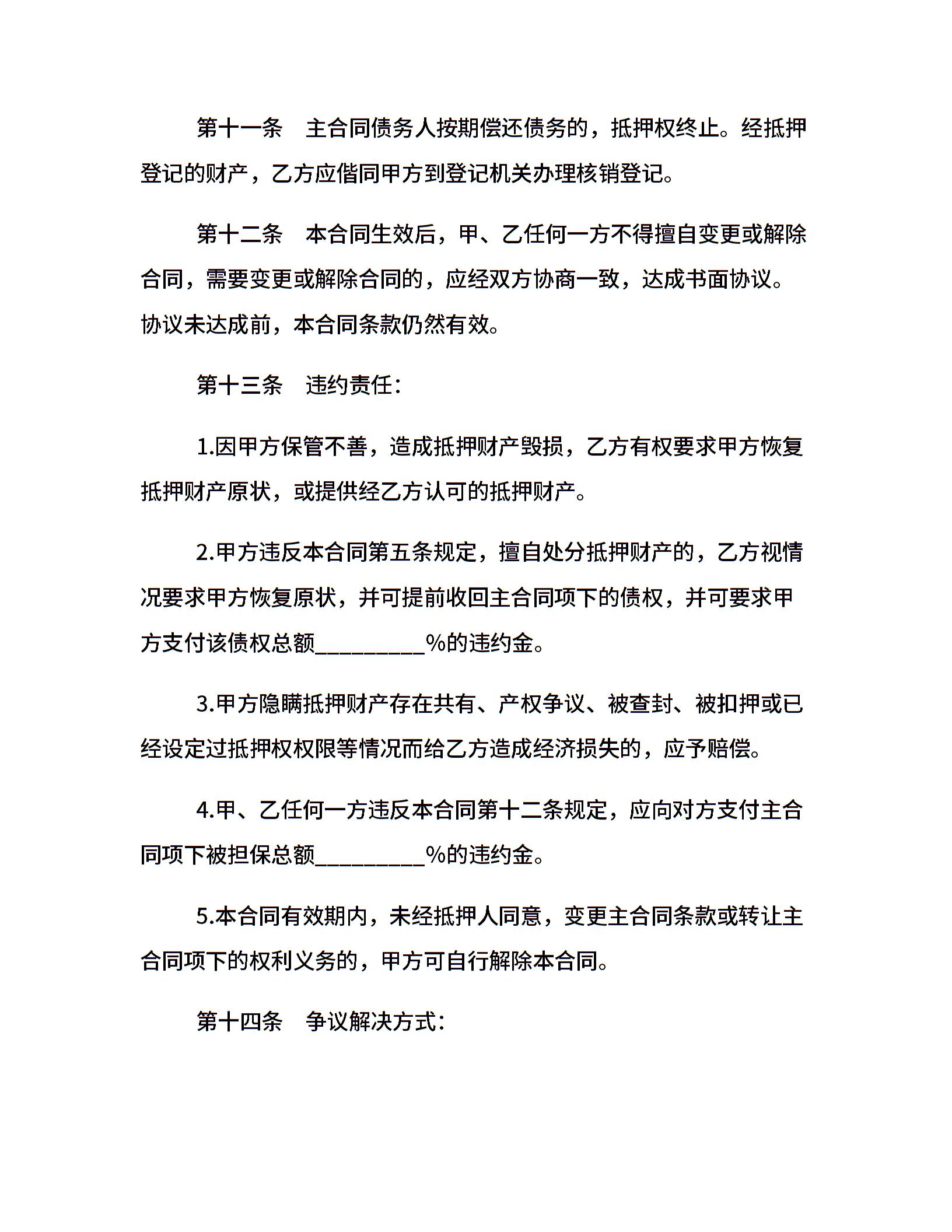 第十一条　主合同债务人按期偿还债务的，抵押权终止。经抵押登记的财产，乙方应偕同甲方到登记机关办理核销登记。

第十二条　本合同生效后，甲、乙任何一方不得擅自变更或解除合同，需要变更或解除合同的，应经双方协商一致，达成书面协议。协议未达成前，本合同条款仍然有效。

第十三条　违约责任：

1.因甲方保管不善，造成抵押财产毁损，乙方有权要求甲方恢复抵押财产原状，或提供经乙方认可的抵押财产。

2.甲方违反本合同第五条规定，擅自处分抵押财产的，乙方视情况要求甲方恢复原状，并可提前收回主合同项下的债权，并可要求甲方支付该债权总额__________%的违约金。

3.甲方隐瞒抵押财产存在共有、产权争议、被查封、被扣押或已经设定过抵押权权限等情况而给乙方造成经济损失的，应予赔偿。

4.甲、乙任何一方违反本合同第十二条规定，应向对方支付主合同项下被担保总额__________%的违约金。

5.本合同有效期内，未经抵押人同意，变更主合同条款或转让主合同项下的权利义务的，甲方可自行解除本合同。

第十四条　争议解决方式：